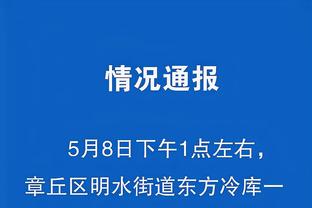 情况通报

5月8日下午1点左右，章丘区明水街道东方冷库一